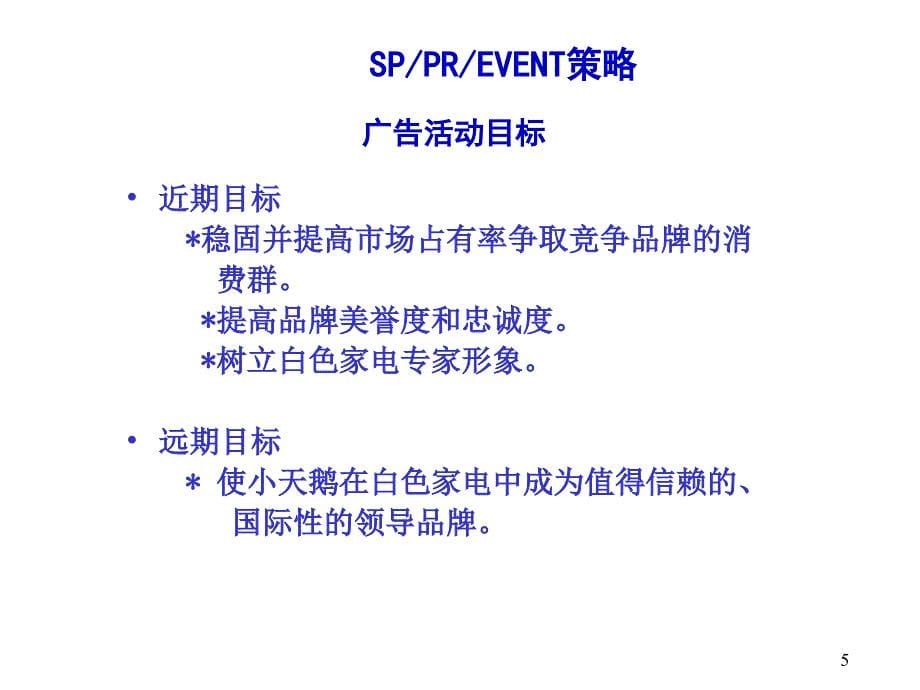 SP/PR/EVENT策略

广告活动目标

• 近期目标
*稳固并提高市场占有率争取竞争品牌的消费群。
*提高品牌美誉度和忠诚度。
*树立白色家电专家形象。

• 远期目标
* 使小天鹅在白色家电中成为值得信赖的、国际性的领导品牌。

5